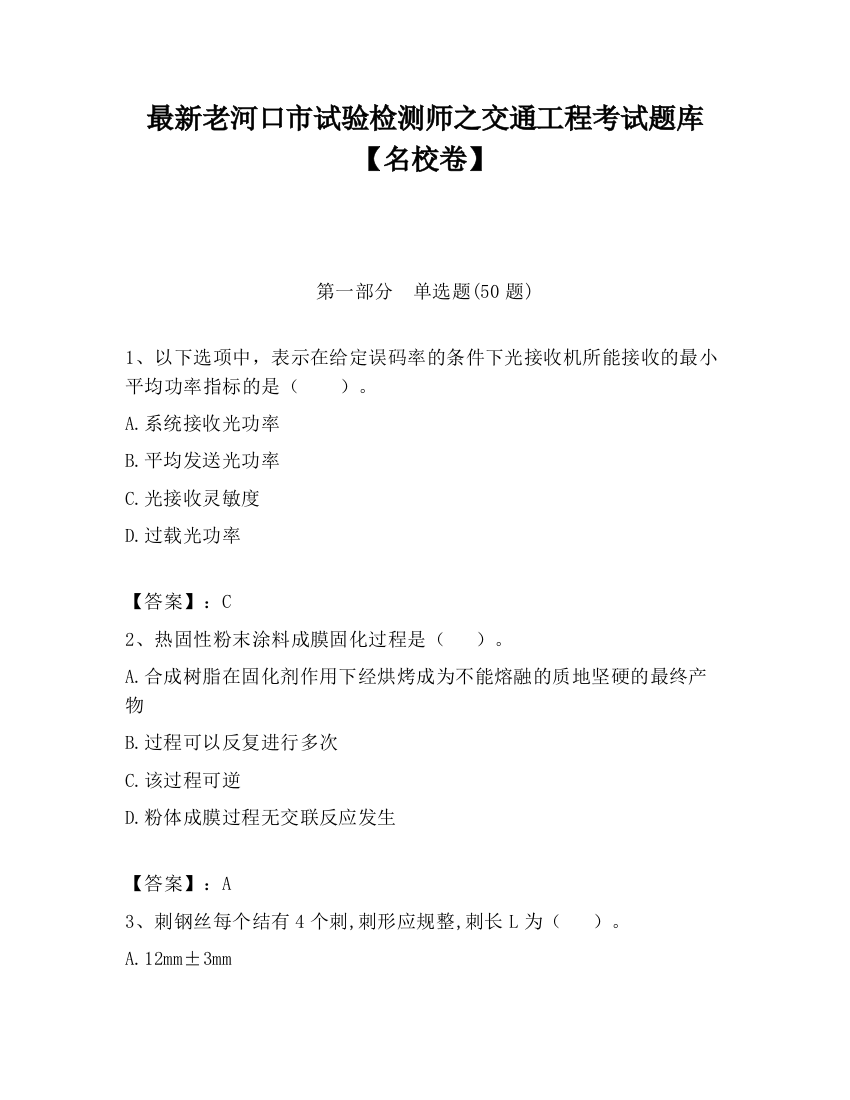 最新老河口市试验检测师之交通工程考试题库【名校卷】

第一部分　单选题(50 题)

1、以下选项中，表示在给定误码率的条件下光接收机所能接收的最小平均功率指标的是（　　）。

A.系统接收光功率

B.平均发送光功率

C.光接收灵敏度

D.过载光功率

【答案】：C

2、热固性粉末涂料成膜固化过程是（　　）。

A.合成树脂在固化剂作用下经烘烤成为不能熔融的质地坚硬的最终产物

B.过程可以反复进行多次

C.该过程可逆

D.粉体成膜过程无交联反应发生

【答案】：A

3、刺钢丝每个结有 4 个刺,刺形应规整,刺长 L 为（　　）。

A.12mm±3mm